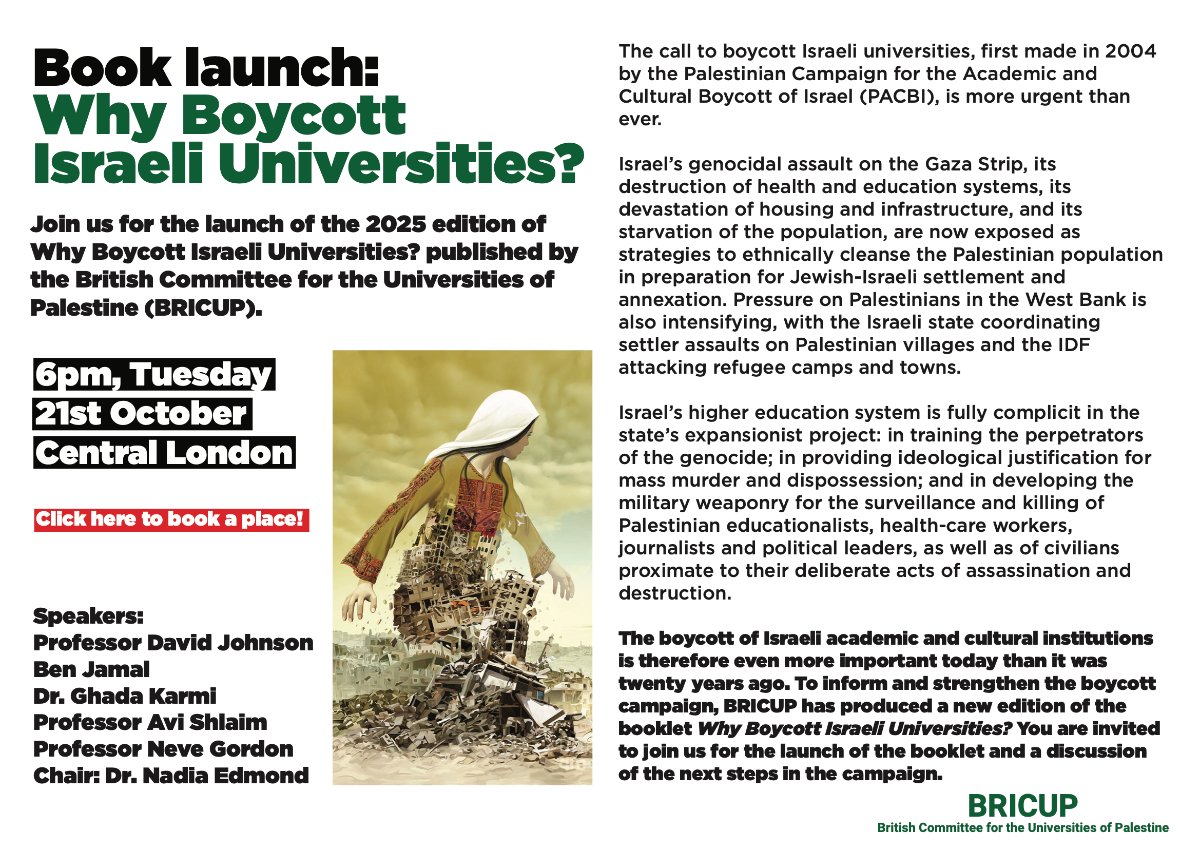 Book launch:
Why Boycott Israeli Universities?

Join us for the launch of the 2025 edition of Why Boycott Israeli Universities? published by the British Committee for the Universities of Palestine (BRICUP).

6pm, Tuesday
21st October
Central London

Click here to book a place!

Speakers:
Professor David Johnson
Ben Jamal
Dr. Ghada Karmi
Professor Avi Shlaim
Professor Neve Gordon
Chair: Dr. Nadia Edmond

The call to boycott Israeli universities, first made in 2004 by the Palestinian Campaign for the Academic and Cultural Boycott of Israel (PACBI), is more urgent than ever.

Israel's genocidal assault on the Gaza Strip, its destruction of health and education systems, its devastation of housing and infrastructure, and its starvation of the population, are now exposed as strategies to ethnically cleanse the Palestinian population in preparation for Jewish-Israeli settlement and annexation. Pressure on Palestinians in the West Bank is also intensifying, with the Israeli state coordinating settler assaults on Palestinian villages and the IDF attacking refugee camps and towns.

Israel's higher education system is fully complicit in the state's expansionist project: in training the perpetrators of the genocide; in providing ideological justification for mass murder and dispossession; and in developing the military weaponry for the surveillance and killing of Palestinian educationalists, health-care workers, journalists and political leaders, as well as of civilians proximate to their deliberate acts of assassination and destruction.

The boycott of Israeli academic and cultural institutions is therefore even more important today than it was twenty years ago. To inform and strengthen the boycott campaign, BRICUP has produced a new edition of the booklet Why Boycott Israeli Universities? You are invited to join us for the launch of the booklet and a discussion of the next steps in the campaign.

BRICUP
British Committee for the Universities of Palestine